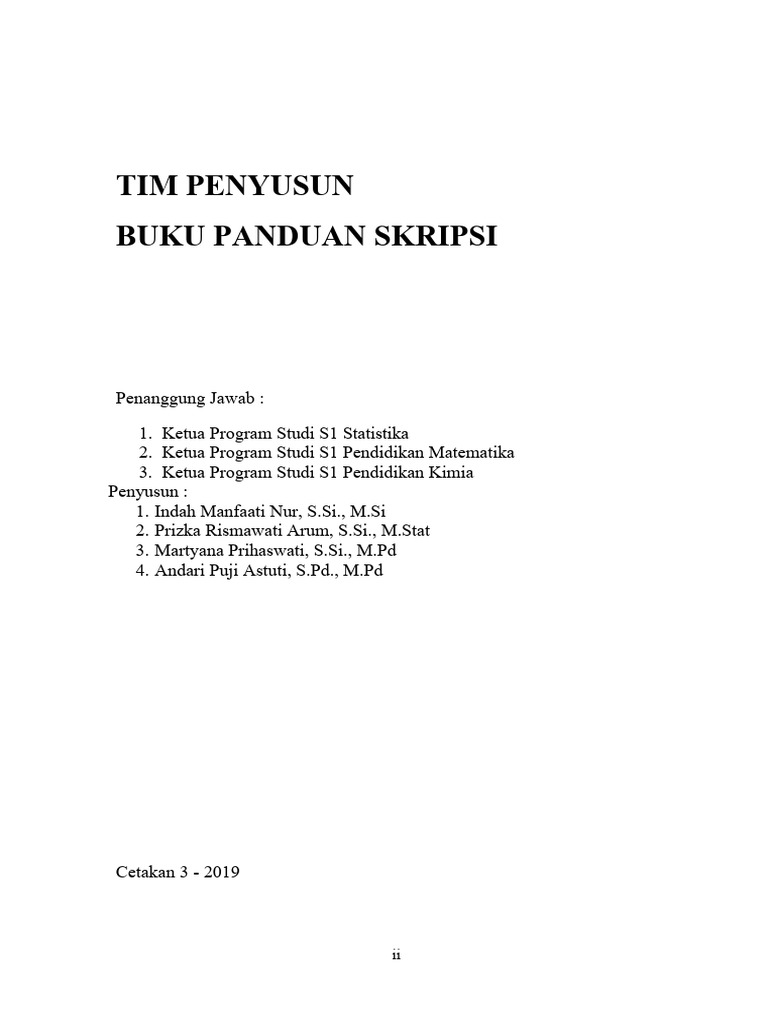 TIM PENYUSUN
BUKU PANDUAN SKRIPSI

Penanggung Jawab :

1. Ketua Program Studi S1 Statistika
2. Ketua Program Studi S1 Pendidikan Matematika
3. Ketua Program Studi S1 Pendidikan Kimia

Penyusun :
1. Indah Manfaati Nur, S.Si., M.Si
2. Prizka Rismawati Arum, S.Si., M.Stat
3. Martyana Prihaswati, S.Si., M.Pd
4. Andari Puji Astuti, S.Pd., M.Pd

Cetakan 3 - 2019

ii